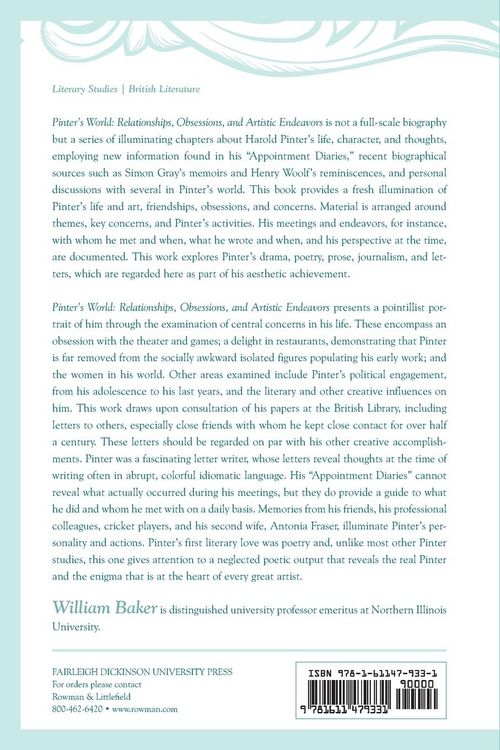 Literary Studies | British Literature

Pinter's World: Relationships, Obsessions, and Artistic Endeavors is not a full-scale biography but a series of illuminating chapters about Harold Pinter's life, character, and thoughts, employing new information found in his "Appointment Diaries," recent biographical sources such as Simon Gray's memoirs and Henry Woolf's reminiscences, and personal discussions with several in Pinter's world. This book provides a fresh illumination of Pinter's life and art, friendships, obsessions, and concerns. Material is arranged around themes, key concerns, and Pinter's activities. His meetings and endeavors, for instance, with whom he met and when, what he wrote and when, and his perspective at the time, are documented. This work explores Pinter's drama, poetry, prose, journalism, and letters, which are regarded here as part of his aesthetic achievement.

Pinter's World: Relationships, Obsessions, and Artistic Endeavors presents a pointillist portrait of him through the examination of central concerns in his life. These encompass an obsession with the theater and games; a delight in restaurants, demonstrating that Pinter is far removed from the socially awkward isolated figures populating his early work; and the women in his world. Other areas examined include Pinter's political engagement, from his adolescence to his last years, and the literary and other creative influences on him. This work draws upon consultation of his papers at the British Library, including letters to others, especially close friends with whom he kept close contact for over half a century. These letters should be regarded on par with his other creative accomplishments. Pinter was a fascinating letter writer, whose letters reveal thoughts at the time of writing often in abrupt, colorful idiomatic language. His "Appointment Diaries" cannot reveal what actually occurred during his meetings, but they do provide a guide to what he did and whom he met with on a daily basis. Memories from his friends, his professional colleagues, cricket players, and his second wife, Antonia Fraser, illuminate Pinter's personality and actions. Pinter's first literary love was poetry and, unlike most other Pinter studies, this one gives attention to a neglected poetic output that reveals the real Pinter and the enigma that is at the heart of every great artist.

William Baker is distinguished university professor emeritus at Northern Illinois University.

FAIRLEIGH DICKINSON UNIVERSITY PRESS
For orders please contact
Rowman & Littlefield
800-462-6420 • www.rowman.com

ISBN 978-1-61147-933-1
90000
9 781611 479331